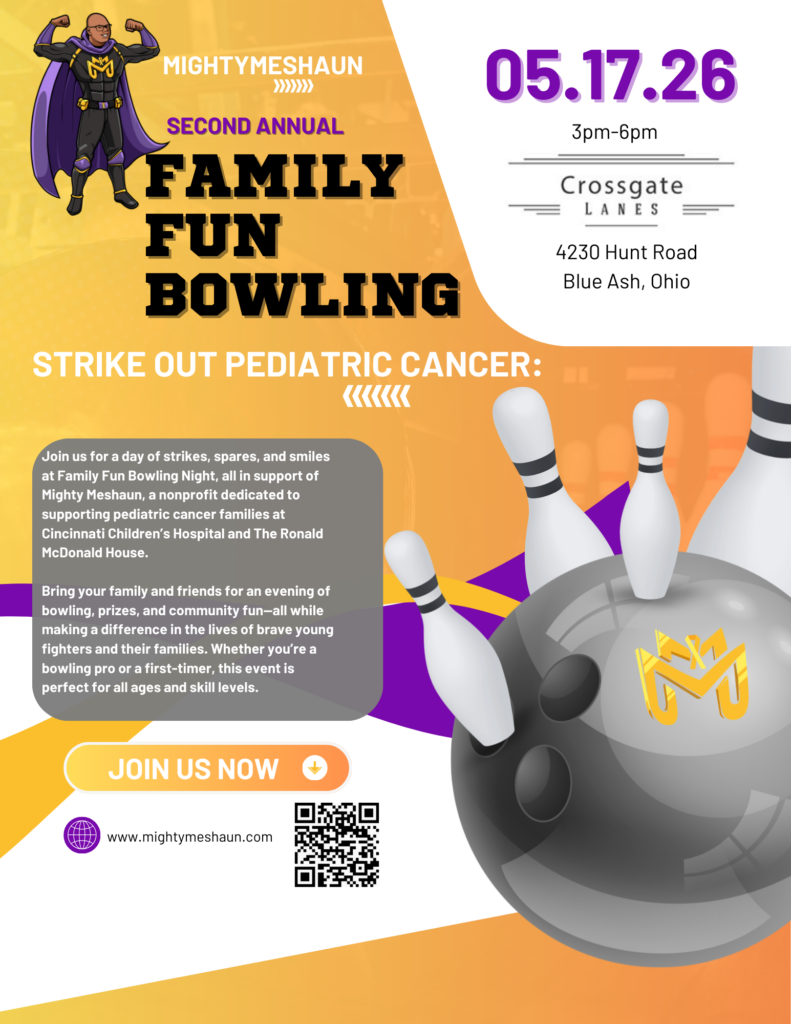 MIGHTYMESHAUN

SECOND ANNUAL

FAMILY FUN BOWLING

05.17.26

3pm-6pm

Crossgate
LANES

4230 Hunt Road
Blue Ash, Ohio

STRIKE OUT PEDIATRIC CANCER:

Join us for a day of strikes, spares, and smiles at Family Fun Bowling Night, all in support of Mighty Meshaun, a nonprofit dedicated to supporting pediatric cancer families at Cincinnati Children's Hospital and The Ronald McDonald House.

Bring your family and friends for an evening of bowling, prizes, and community fun—all while making a difference in the lives of brave young fighters and their families. Whether you're a bowling pro or a first-timer, this event is perfect for all ages and skill levels.

JOIN US NOW

www.mightymeshaun.com